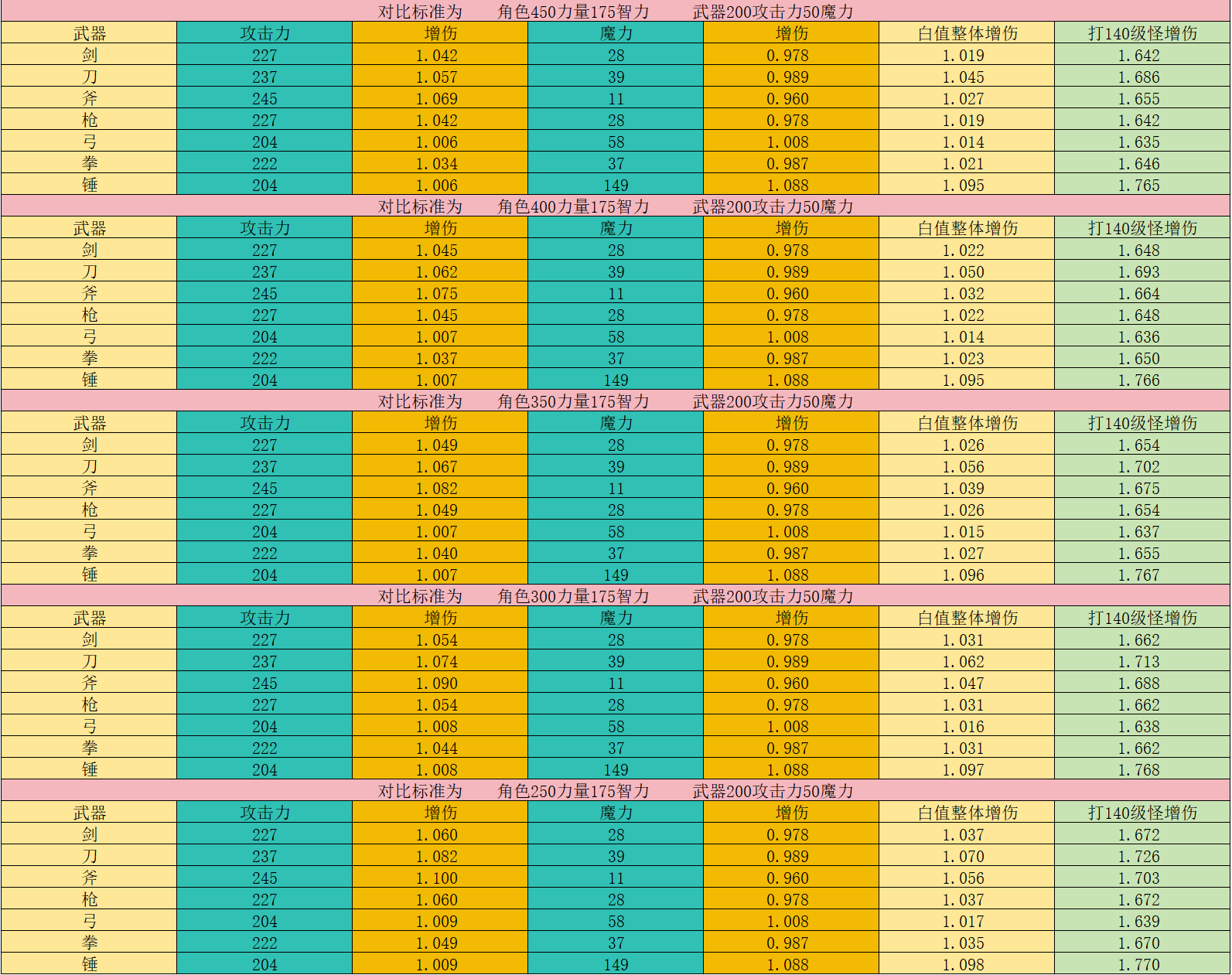 对比标准为　角色450力量175智力　武器200攻击力50魔力

| 武器 | 攻击力 | 增伤 | 魔力 | 增伤 | 白值整体增伤 | 打140级怪增伤 |
|---|---|---|---|---|---|---|
| 剑 | 227 | 1.042 | 28 | 0.978 | 1.019 | 1.642 |
| 刀 | 237 | 1.057 | 39 | 0.989 | 1.045 | 1.686 |
| 斧 | 245 | 1.069 | 11 | 0.960 | 1.027 | 1.655 |
| 枪 | 227 | 1.042 | 28 | 0.978 | 1.019 | 1.642 |
| 弓 | 204 | 1.006 | 58 | 1.008 | 1.014 | 1.635 |
| 拳 | 222 | 1.034 | 37 | 0.987 | 1.021 | 1.646 |
| 锤 | 204 | 1.006 | 149 | 1.088 | 1.095 | 1.765 |

对比标准为　角色400力量175智力　武器200攻击力50魔力

| 武器 | 攻击力 | 增伤 | 魔力 | 增伤 | 白值整体增伤 | 打140级怪增伤 |
|---|---|---|---|---|---|---|
| 剑 | 227 | 1.045 | 28 | 0.978 | 1.022 | 1.648 |
| 刀 | 237 | 1.062 | 39 | 0.989 | 1.050 | 1.693 |
| 斧 | 245 | 1.075 | 11 | 0.960 | 1.032 | 1.664 |
| 枪 | 227 | 1.045 | 28 | 0.978 | 1.022 | 1.648 |
| 弓 | 204 | 1.007 | 58 | 1.008 | 1.014 | 1.636 |
| 拳 | 222 | 1.037 | 37 | 0.987 | 1.023 | 1.650 |
| 锤 | 204 | 1.007 | 149 | 1.088 | 1.095 | 1.766 |

对比标准为　角色350力量175智力　武器200攻击力50魔力

| 武器 | 攻击力 | 增伤 | 魔力 | 增伤 | 白值整体增伤 | 打140级怪增伤 |
|---|---|---|---|---|---|---|
| 剑 | 227 | 1.049 | 28 | 0.978 | 1.026 | 1.654 |
| 刀 | 237 | 1.067 | 39 | 0.989 | 1.056 | 1.702 |
| 斧 | 245 | 1.082 | 11 | 0.960 | 1.039 | 1.675 |
| 枪 | 227 | 1.049 | 28 | 0.978 | 1.026 | 1.654 |
| 弓 | 204 | 1.007 | 58 | 1.008 | 1.015 | 1.637 |
| 拳 | 222 | 1.040 | 37 | 0.987 | 1.027 | 1.655 |
| 锤 | 204 | 1.007 | 149 | 1.088 | 1.096 | 1.767 |

对比标准为　角色300力量175智力　武器200攻击力50魔力

| 武器 | 攻击力 | 增伤 | 魔力 | 增伤 | 白值整体增伤 | 打140级怪增伤 |
|---|---|---|---|---|---|---|
| 剑 | 227 | 1.054 | 28 | 0.978 | 1.031 | 1.662 |
| 刀 | 237 | 1.074 | 39 | 0.989 | 1.062 | 1.713 |
| 斧 | 245 | 1.090 | 11 | 0.960 | 1.047 | 1.688 |
| 枪 | 227 | 1.054 | 28 | 0.978 | 1.031 | 1.662 |
| 弓 | 204 | 1.008 | 58 | 1.008 | 1.016 | 1.638 |
| 拳 | 222 | 1.044 | 37 | 0.987 | 1.031 | 1.662 |
| 锤 | 204 | 1.008 | 149 | 1.088 | 1.097 | 1.768 |

对比标准为　角色250力量175智力　武器200攻击力50魔力

| 武器 | 攻击力 | 增伤 | 魔力 | 增伤 | 白值整体增伤 | 打140级怪增伤 |
|---|---|---|---|---|---|---|
| 剑 | 227 | 1.060 | 28 | 0.978 | 1.037 | 1.672 |
| 刀 | 237 | 1.082 | 39 | 0.989 | 1.070 | 1.726 |
| 斧 | 245 | 1.100 | 11 | 0.960 | 1.056 | 1.703 |
| 枪 | 227 | 1.060 | 28 | 0.978 | 1.037 | 1.672 |
| 弓 | 204 | 1.009 | 58 | 1.008 | 1.017 | 1.639 |
| 拳 | 222 | 1.049 | 37 | 0.987 | 1.035 | 1.670 |
| 锤 | 204 | 1.009 | 149 | 1.088 | 1.098 | 1.770 |